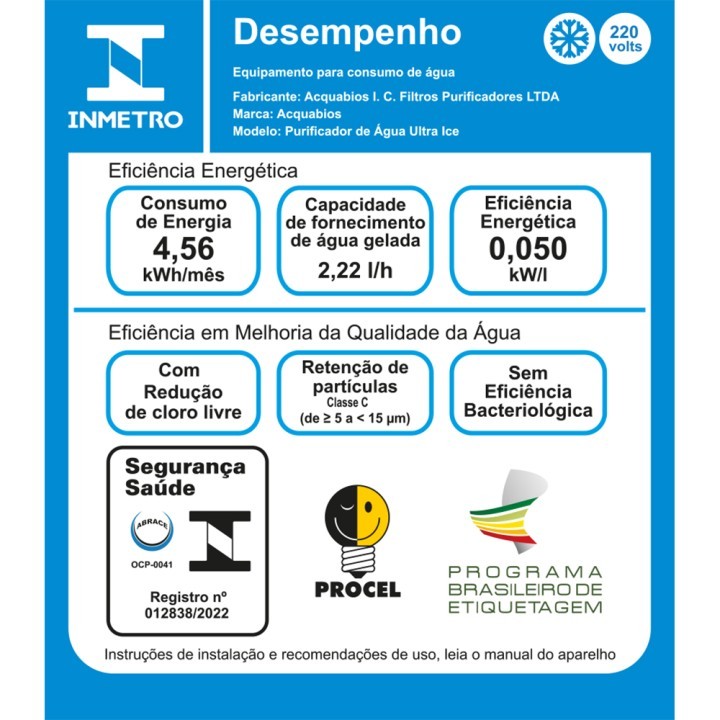 INMETRO

Desempenho

220 volts

Equipamento para consumo de água
Fabricante: Acquabios I. C. Filtros Purificadores LTDA
Marca: Acquabios
Modelo: Purificador de Água Ultra Ice

Eficiência Energética

Consumo de Energia
4,56
kWh/mês

Capacidade de fornecimento de água gelada
2,22 l/h

Eficiência Energética
0,050
kW/l

Eficiência em Melhoria da Qualidade da Água

Com Redução de cloro livre

Retenção de partículas
Classe C
(de ≥ 5 a < 15 µm)

Sem Eficiência Bacteriológica

Segurança Saúde

ABRACE
OCP-0041

Registro nº
012838/2022

PROCEL

PROGRAMA BRASILEIRO DE ETIQUETAGEM

Instruções de instalação e recomendações de uso, leia o manual do aparelho